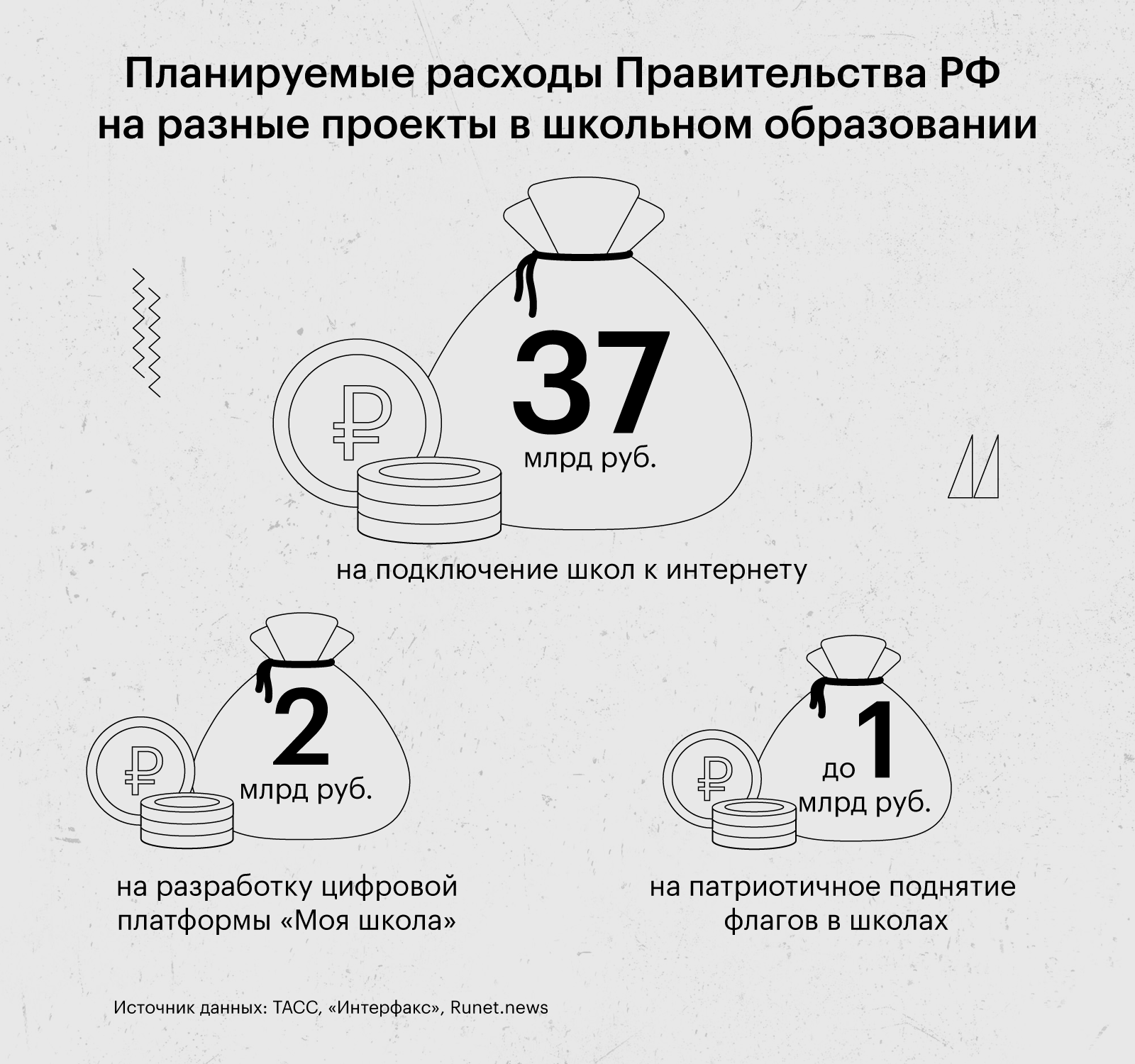 Планируемые расходы Правительства РФ на разные проекты в школьном образовании

₽

37
млрд руб.

на подключение школ к интернету

₽

2
млрд руб.

на разработку цифровой платформы «Моя школа»

₽

до 1
млрд руб.

на патриотичное поднятие флагов в школах

Источник данных: ТАСС, «Интерфакс», Runet.news